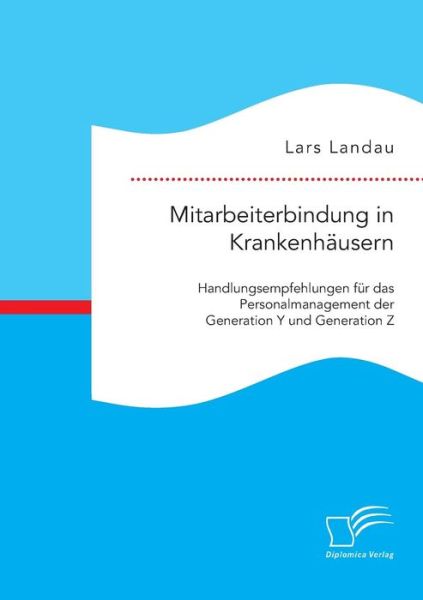 Lars Landau

Mitarbeiterbindung in Krankenhäusern

Handlungsempfehlungen für das Personalmanagement der Generation Y und Generation Z

Diplomica Verlag